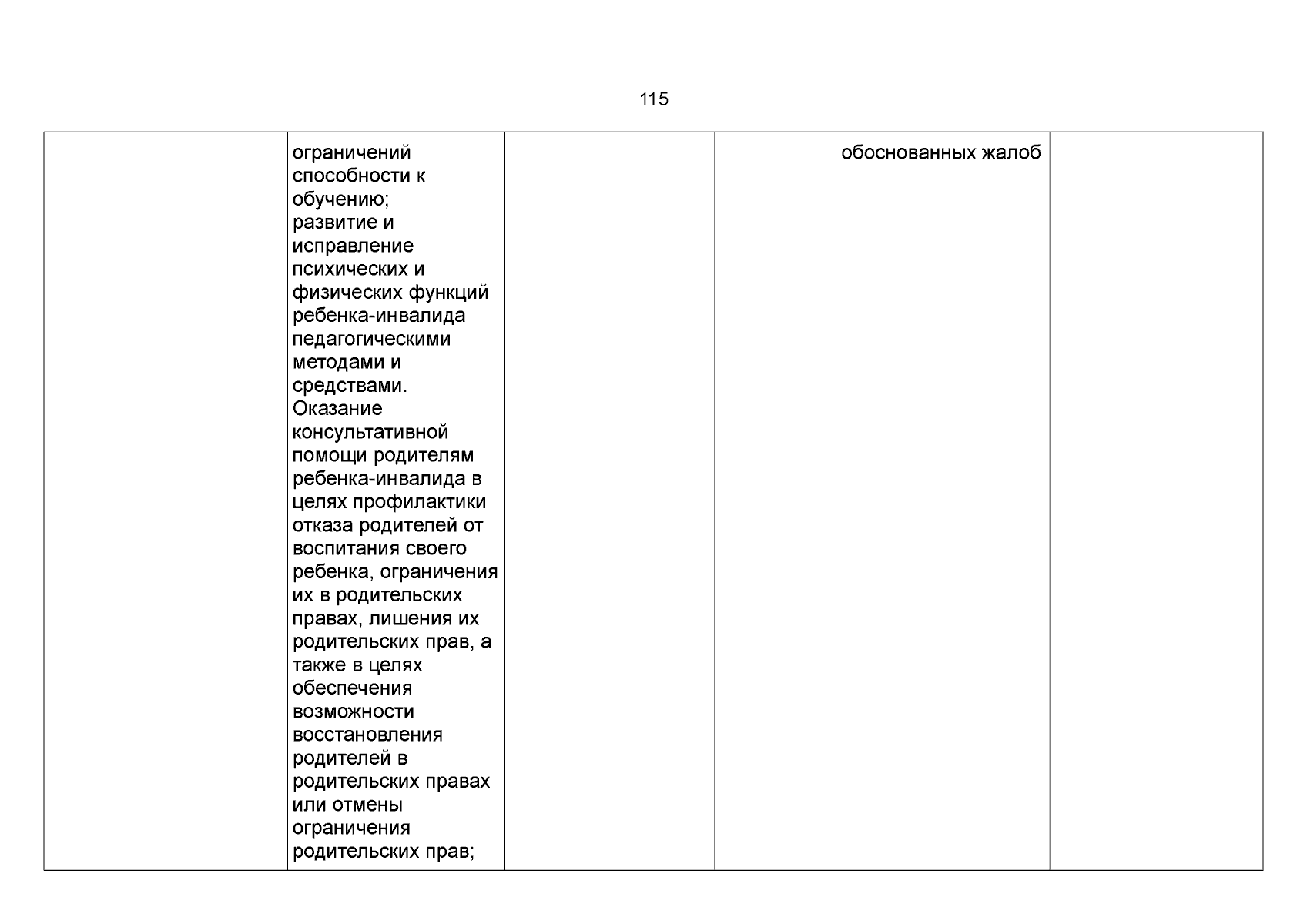 115

|  |  | ограничений способности к обучению; развитие и исправление психических и физических функций ребенка-инвалида педагогическими методами и средствами. Оказание консультативной помощи родителям ребенка-инвалида в целях профилактики отказа родителей от воспитания своего ребенка, ограничения их в родительских правах, лишения их родительских прав, а также в целях обеспечения возможности восстановления родителей в родительских правах или отмены ограничения родительских прав; |  |  | обоснованных жалоб |  |
|---|---|---|---|---|---|---|